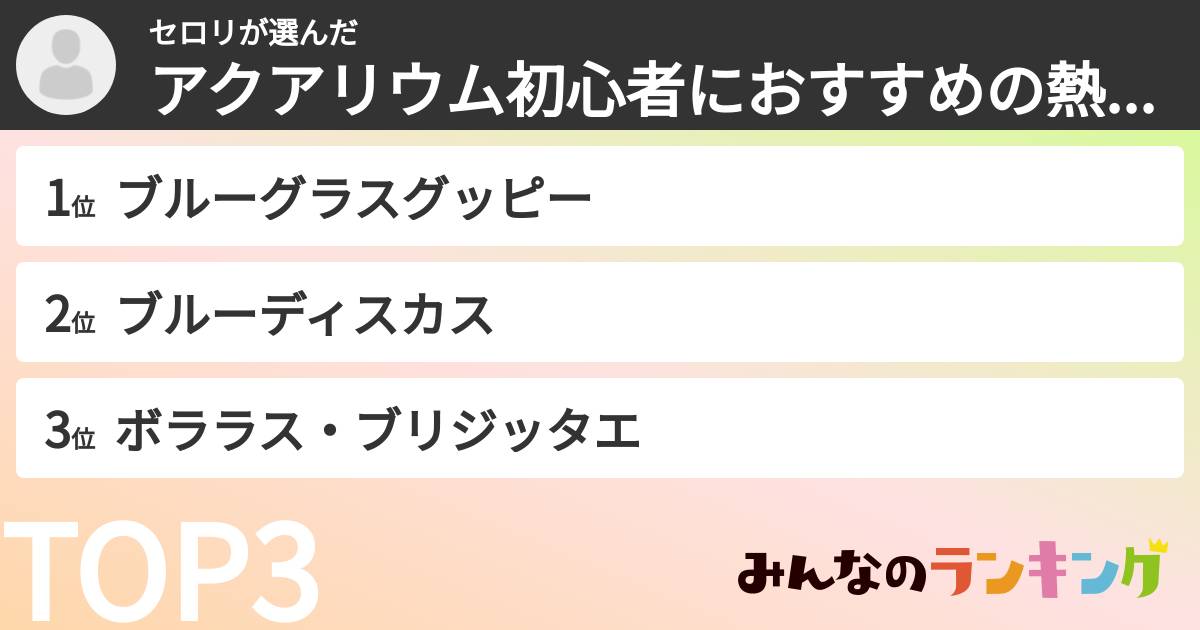 セロリが選んだ
アクアリウム初心者におすすめの熱...

1位 ブルーグラスグッピー

2位 ブルーディスカス

3位 ボララス・ブリジッタエ

TOP3

みんなのランキング